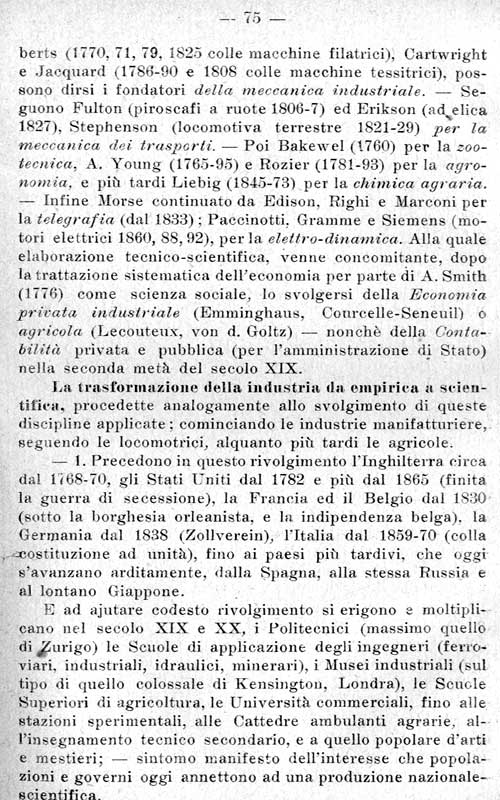 — 75 —

berts (1770, 71, 79, 1825 colle macchine filatrici), Cartwright e Jacquard (1786-90 e 1808 colle macchine tessitrici), possono dirsi i fondatori della meccanica industriale. — Seguono Fulton (piroscafi a ruote 1806-7) ed Erikson (ad elica 1827), Stephenson (locomotiva terrestre 1821-29) per la meccanica dei trasporti. — Poi Bakewel (1760) per la zootecnica, A. Young (1765-95) e Rozier (1781-93) per la agronomia, e più tardi Liebig (1845-73) per la chimica agraria. — Infine Morse continuato da Edison, Righi e Marconi per la telegrafia (dal 1833); Paccinotti, Gramme e Siemens (motori elettrici 1860, 88, 92), per la elettro-dinamica. Alla quale elaborazione tecnico-scientifica, venne concomitante, dopo la trattazione sistematica dell'economia per parte di A. Smith (1776) come scienza sociale, lo svolgersi della Economia privata industriale (Emminghaus, Courcelle-Seneuil) o agricola (Lecouteux, von d. Goltz) — nonchè della Contabilità privata e pubblica (per l'amministrazione di Stato) nella seconda metà del secolo XIX.

La trasformazione della industria da empirica a scientifica, procedette analogamente allo svolgimento di queste discipline applicate; cominciando le industrie manifatturiere, seguendo le locomotrici, alquanto più tardi le agricole.

— 1. Precedono in questo rivolgimento l'Inghilterra circa dal 1768-70, gli Stati Uniti dal 1782 e più dal 1865 (finita la guerra di secessione), la Francia ed il Belgio dal 1830 (sotto la borghesia orleanista, e la indipendenza belga), la Germania dal 1838 (Zollverein), l'Italia dal 1859-70 (colla costituzione ad unità), fino ai paesi più tardivi, che oggi s'avanzano arditamente, dalla Spagna, alla stessa Russia e al lontano Giappone.

E ad ajutare codesto rivolgimento si erigono e moltiplicano nel secolo XIX e XX, i Politecnici (massimo quello di Zurigo) le Scuole di applicazione degli ingegneri (ferroviari, industriali, idraulici, minerari), i Musei industriali (sul tipo di quello colossale di Kensington, Londra), le Scuole Superiori di agricoltura, le Università commerciali, fino alle stazioni sperimentali, alle Cattedre ambulanti agrarie, all'insegnamento tecnico secondario, e a quello popolare d'arti e mestieri; — sintomo manifesto dell'interesse che popolazioni e governi oggi annettono ad una produzione nazionale-scientifica.